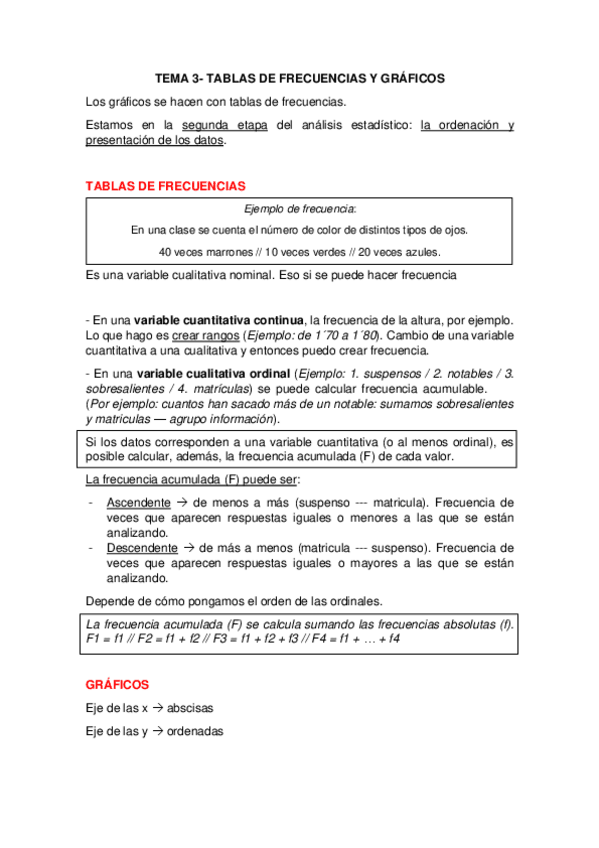 TEMA 3- TABLAS DE FRECUENCIAS Y GRÁFICOS

Los gráficos se hacen con tablas de frecuencias.

Estamos en la segunda etapa del análisis estadístico: la ordenación y presentación de los datos.

TABLAS DE FRECUENCIAS

Ejemplo de frecuencia:

En una clase se cuenta el número de color de distintos tipos de ojos.

40 veces marrones // 10 veces verdes // 20 veces azules.

Es una variable cualitativa nominal. Eso si se puede hacer frecuencia

- En una variable cuantitativa continua, la frecuencia de la altura, por ejemplo. Lo que hago es crear rangos (Ejemplo: de 1´70 a 1´80). Cambio de una variable cuantitativa a una cualitativa y entonces puedo crear frecuencia.

- En una variable cualitativa ordinal (Ejemplo: 1. suspensos / 2. notables / 3. sobresalientes / 4. matrículas) se puede calcular frecuencia acumulable. (Por ejemplo: cuantos han sacado más de un notable: sumamos sobresalientes y matriculas — agrupo información).

Si los datos corresponden a una variable cuantitativa (o al menos ordinal), es posible calcular, además, la frecuencia acumulada (F) de cada valor.

La frecuencia acumulada (F) puede ser:

- Ascendente → de menos a más (suspenso --- matricula). Frecuencia de veces que aparecen respuestas iguales o menores a las que se están analizando.
- Descendente → de más a menos (matricula --- suspenso). Frecuencia de veces que aparecen respuestas iguales o mayores a las que se están analizando.

Depende de cómo pongamos el orden de las ordinales.

La frecuencia acumulada (F) se calcula sumando las frecuencias absolutas (f). F1 = f1 // F2 = f1 + f2 // F3 = f1 + f2 + f3 // F4 = f1 + … + f4

GRÁFICOS

Eje de las x → abscisas

Eje de las y → ordenadas